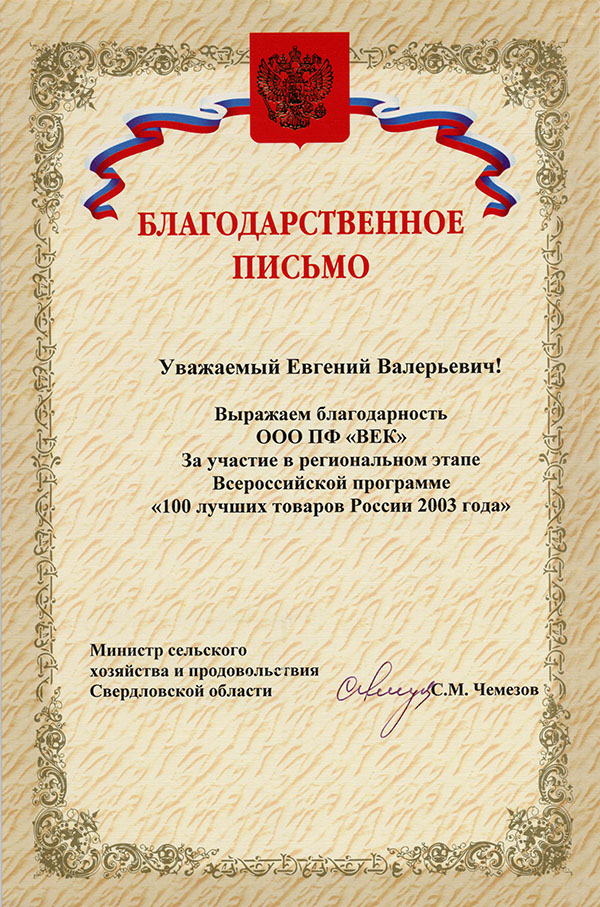 БЛАГОДАРСТВЕННОЕ
ПИСЬМО

Уважаемый Евгений Валерьевич!

Выражаем благодарность
ООО ПФ «ВЕК»
За участие в региональном этапе
Всероссийской программе
«100 лучших товаров России 2003 года»

Министр сельского
хозяйства и продовольствия
Свердловской области

С.М. Чемезов